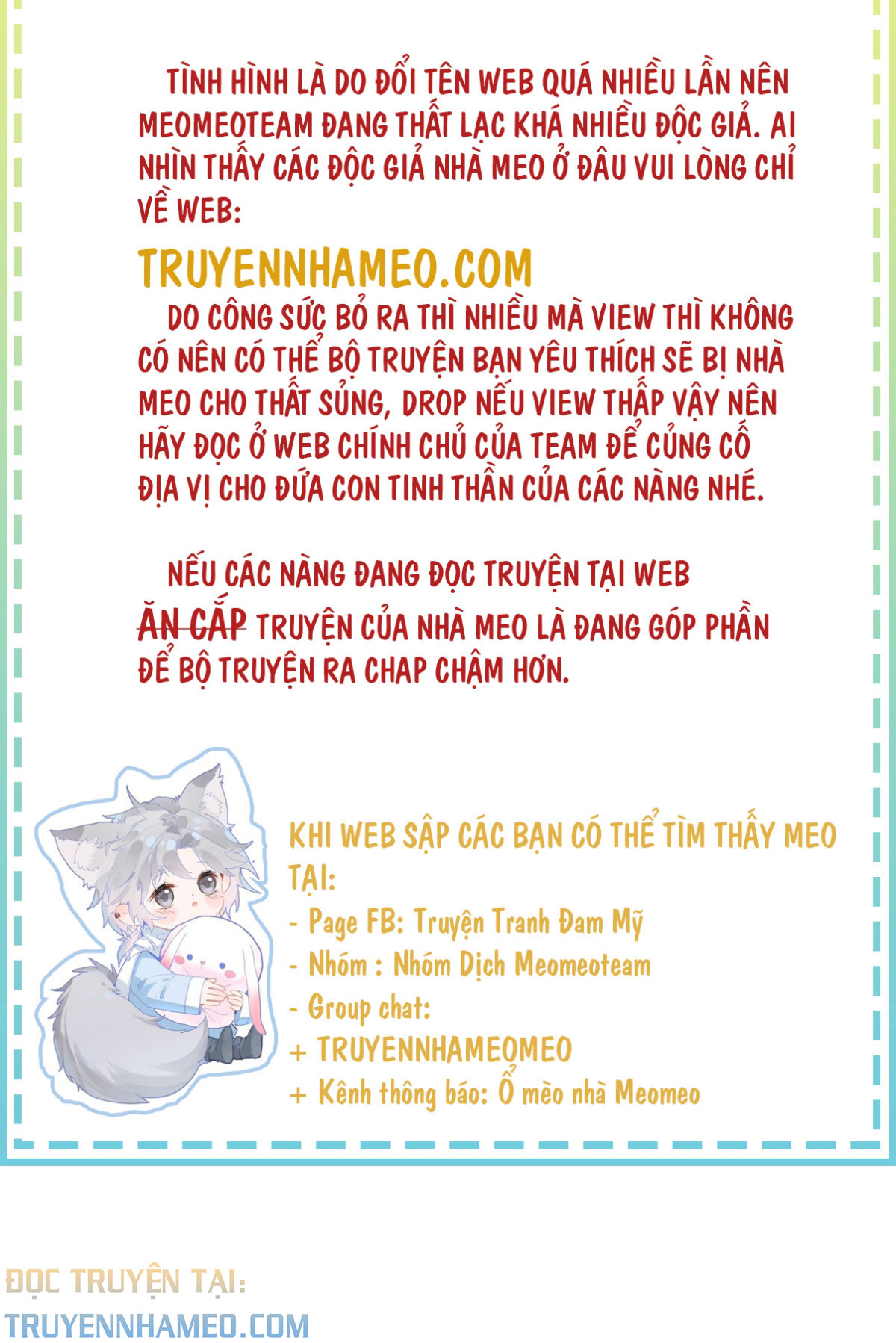 TÌNH HÌNH LÀ DO ĐỔI TÊN WEB QUÁ NHIỀU LẦN NÊN MEOMEOTEAM ĐANG THẤT LẠC KHÁ NHIỀU ĐỘC GIẢ. AI NHÌN THẤY CÁC ĐỘC GIẢ NHÀ MEO Ở ĐÂU VUI LÒNG CHỈ VỀ WEB:

TRUYENNHAMEO.COM

DO CÔNG SỨC BỎ RA THÌ NHIỀU MÀ VIEW THÌ KHÔNG CÓ NÊN CÓ THỂ BỘ TRUYỆN BẠN YÊU THÍCH SẼ BỊ NHÀ MEO CHO THẤT SỦNG, DROP NẾU VIEW THẤP VẬY NÊN HÃY ĐỌC Ở WEB CHÍNH CHỦ CỦA TEAM ĐỂ CỦNG CỐ ĐỊA VỊ CHO ĐỨA CON TINH THẦN CỦA CÁC NÀNG NHÉ.

NẾU CÁC NÀNG ĐANG ĐỌC TRUYỆN TẠI WEB ĂN CẮP TRUYỆN CỦA NHÀ MEO LÀ ĐANG GÓP PHẦN ĐỂ BỘ TRUYỆN RA CHAP CHẬM HƠN.

KHI WEB SẬP CÁC BẠN CÓ THỂ TÌM THẤY MEO TẠI:
- Page FB: Truyện Tranh Đam Mỹ
- Nhóm : Nhóm Dịch Meomeoteam
- Group chat:
+ TRUYENNHAMEOMEO
+ Kênh thông báo: Ổ mèo nhà Meomeo

ĐỌC TRUYỆN TẠI:
TRUYENNHAMEO.COM